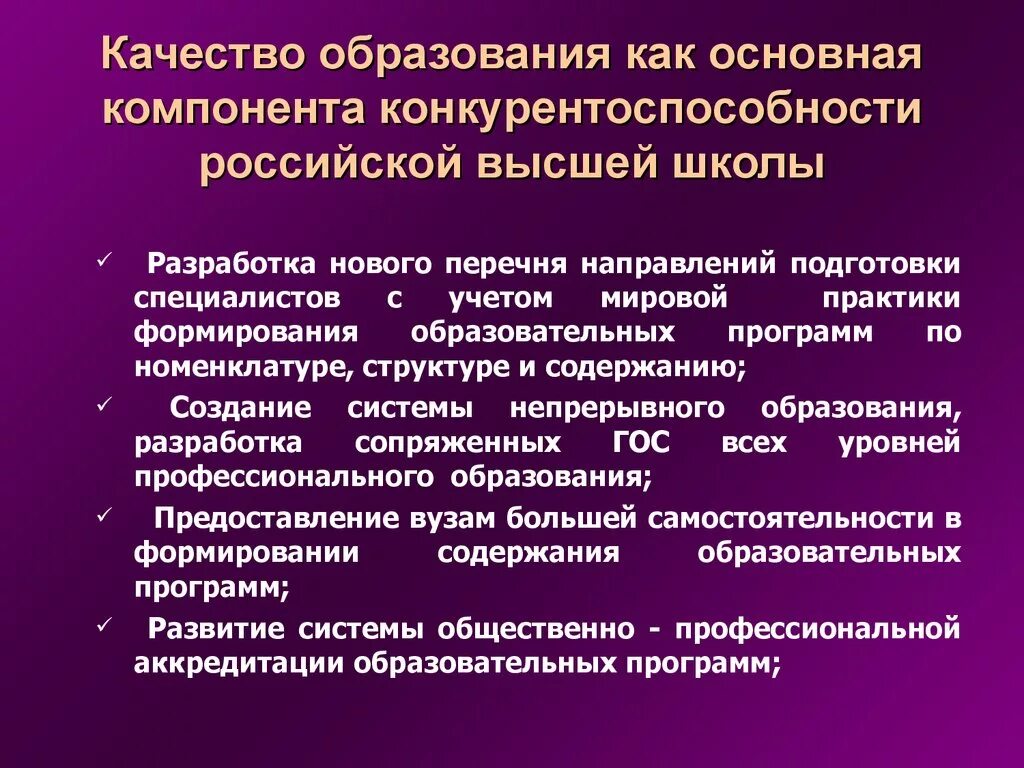 Качество образования как основная компонента конкурентоспособности российской высшей школы

✓ Разработка нового перечня направлений подготовки специалистов с учетом мировой практики формирования образовательных программ по номенклатуре, структуре и содержанию;

✓ Создание системы непрерывного образования, разработка сопряженных ГОС всех уровней профессионального образования;

✓ Предоставление вузам большей самостоятельности в формировании содержания образовательных программ;

✓ Развитие системы общественно - профессиональной аккредитации образовательных программ;